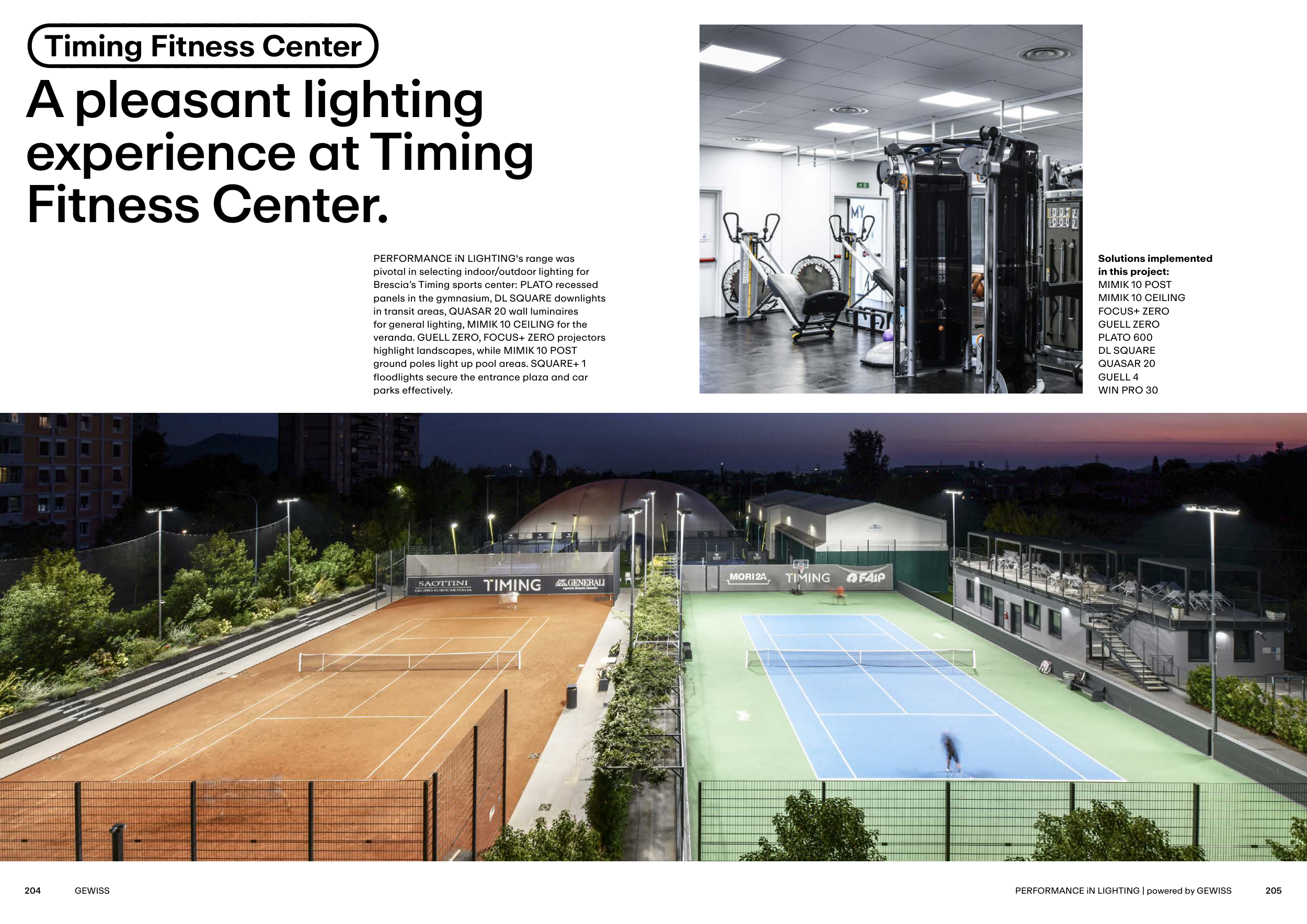 Timing Fitness Center

A pleasant lighting experience at Timing Fitness Center.

PERFORMANCE iN LIGHTING's range was pivotal in selecting indoor/outdoor lighting for Brescia's Timing sports center: PLATO recessed panels in the gymnasium, DL SQUARE downlights in transit areas, QUASAR 20 wall luminaires for general lighting, MIMIK 10 CEILING for the veranda. GUELL ZERO, FOCUS+ ZERO projectors highlight landscapes, while MIMIK 10 POST ground poles light up pool areas. SQUARE+ 1 floodlights secure the entrance plaza and car parks effectively.

Solutions implemented in this project:
MIMIK 10 POST
MIMIK 10 CEILING
FOCUS+ ZERO
GUELL ZERO
PLATO 600
DL SQUARE
QUASAR 20
GUELL 4
WIN PRO 30

SAOTTINI
TIMING
GENERALI
MORI2A
TIMING
FAIP

204 GEWISS

PERFORMANCE iN LIGHTING | powered by GEWISS 205